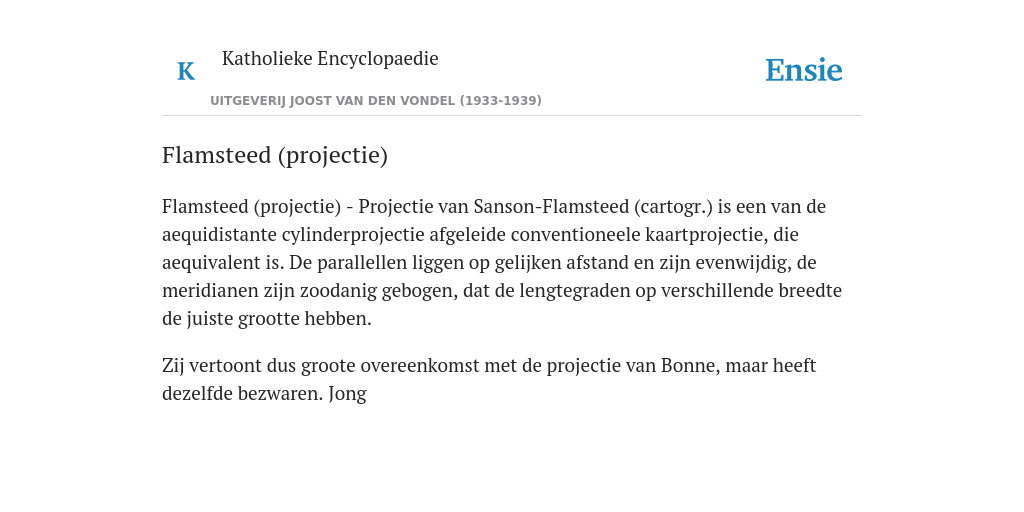 K Katholieke Encyclopaedie

UITGEVERIJ JOOST VAN DEN VONDEL (1933-1939)

Ensie

Flamsteed (projectie)

Flamsteed (projectie) - Projectie van Sanson-Flamsteed (cartogr.) is een van de aequidistante cylinderprojectie afgeleide conventioneele kaartprojectie, die aequivalent is. De parallellen liggen op gelijken afstand en zijn evenwijdig, de meridianen zijn zoodanig gebogen, dat de lengtegraden op verschillende breedte de juiste grootte hebben.

Zij vertoont dus groote overeenkomst met de projectie van Bonne, maar heeft dezelfde bezwaren. Jong